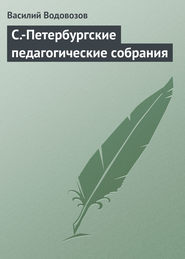 Василий Водовозов

С.-Петербургские педагогические собрания